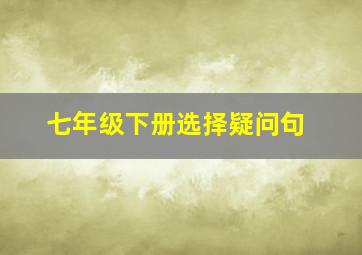 七年级下册选择疑问句